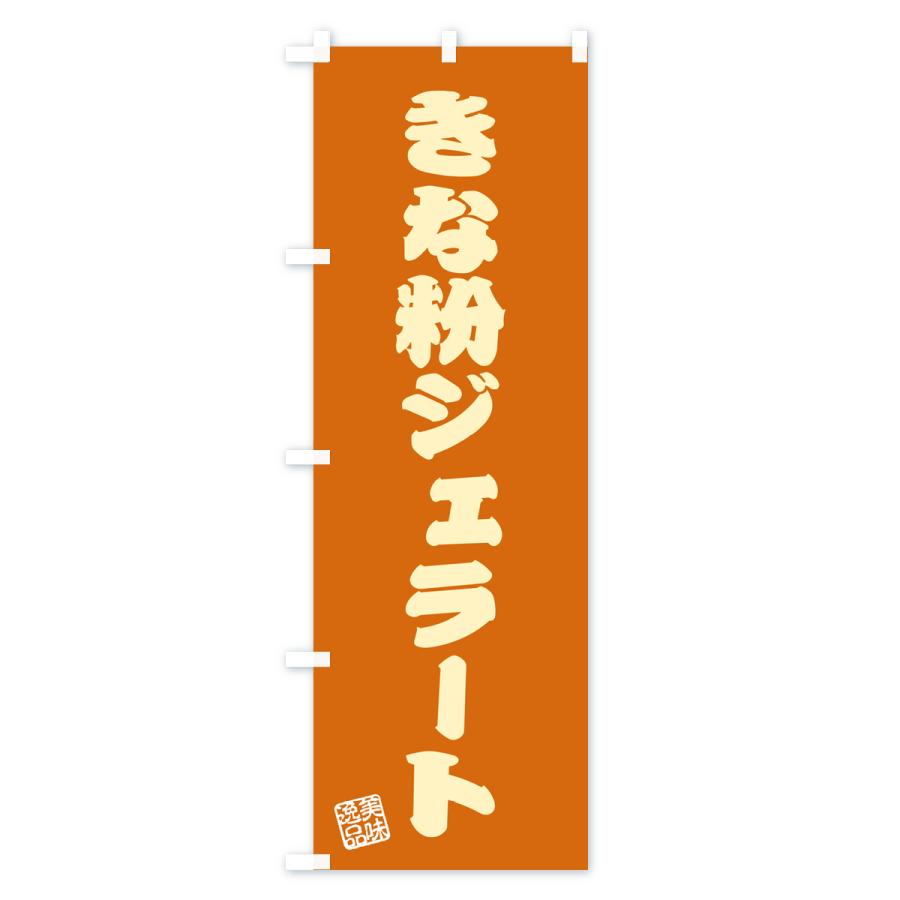 きな粉ジェラート

美味逸品